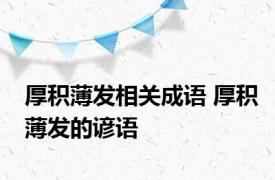 厚积薄发相关成语 厚积薄发的谚语